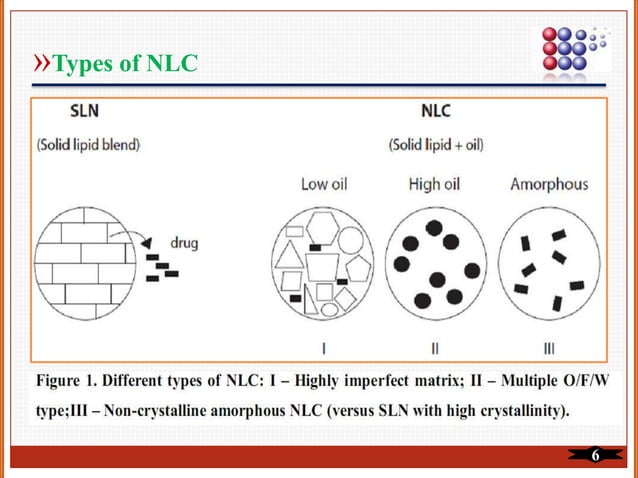 »Types of NLC

SLN

(Solid lipid blend)

drug

NLC

(Solid lipid + oil)

Low oil

High oil

Amorphous

I

II

III

Figure 1. Different types of NLC: I – Highly imperfect matrix; II – Multiple O/F/W type;III – Non-crystalline amorphous NLC (versus SLN with high crystallinity).

6